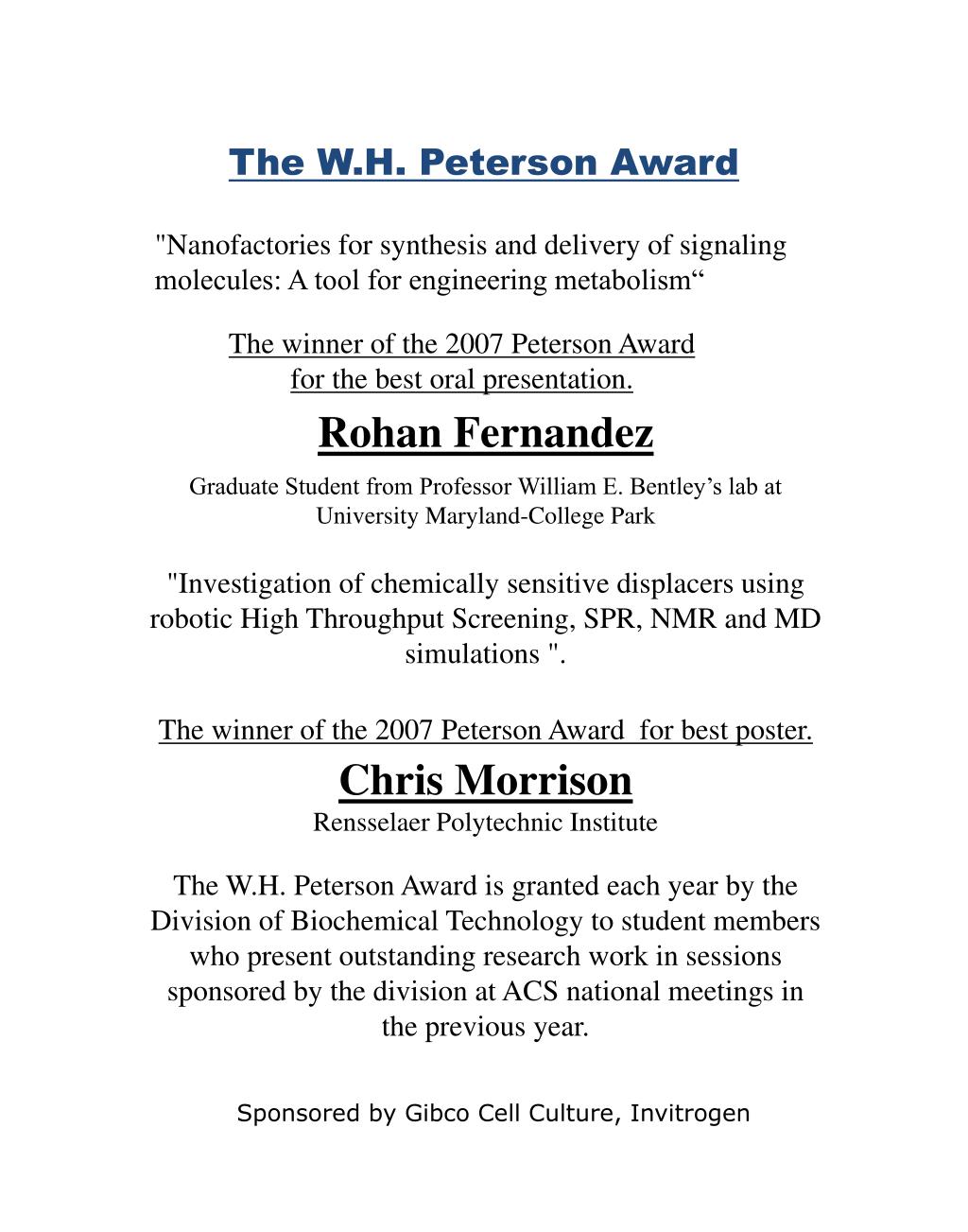 The W.H. Peterson Award

"Nanofactories for synthesis and delivery of signaling molecules: A tool for engineering metabolism“

The winner of the 2007 Peterson Award for the best oral presentation.

Rohan Fernandez

Graduate Student from Professor William E. Bentley’s lab at University Maryland-College Park

"Investigation of chemically sensitive displacers using robotic High Throughput Screening, SPR, NMR and MD simulations ".

The winner of the 2007 Peterson Award for best poster.

Chris Morrison

Rensselaer Polytechnic Institute

The W.H. Peterson Award is granted each year by the Division of Biochemical Technology to student members who present outstanding research work in sessions sponsored by the division at ACS national meetings in the previous year.

Sponsored by Gibco Cell Culture, Invitrogen